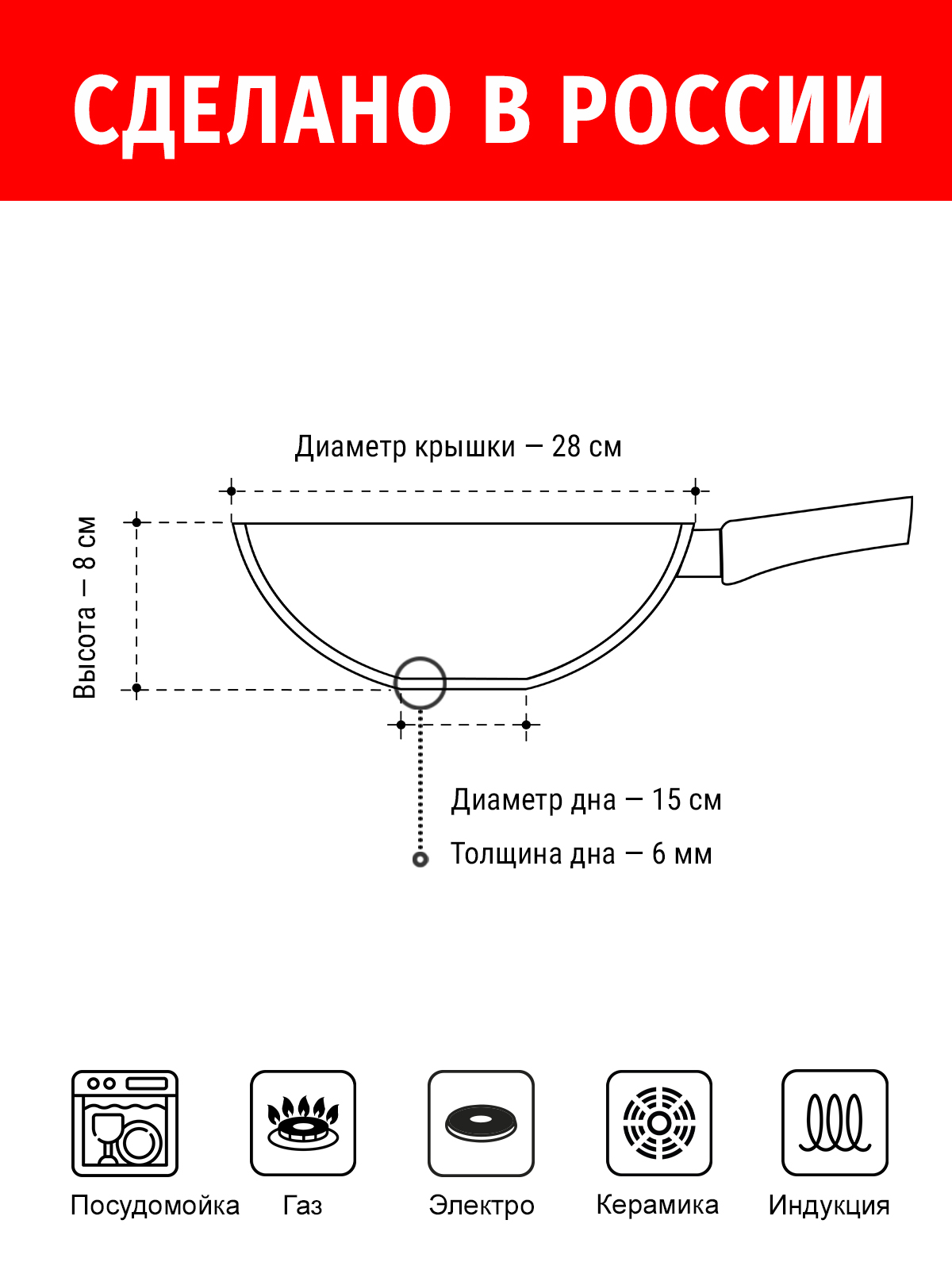 СДЕЛАНО В РОССИИ

Диаметр крышки — 28 см

Высота — 8 см

Диаметр дна — 15 см

Толщина дна — 6 мм

Посудомойка

Газ

Электро

Керамика

Индукция